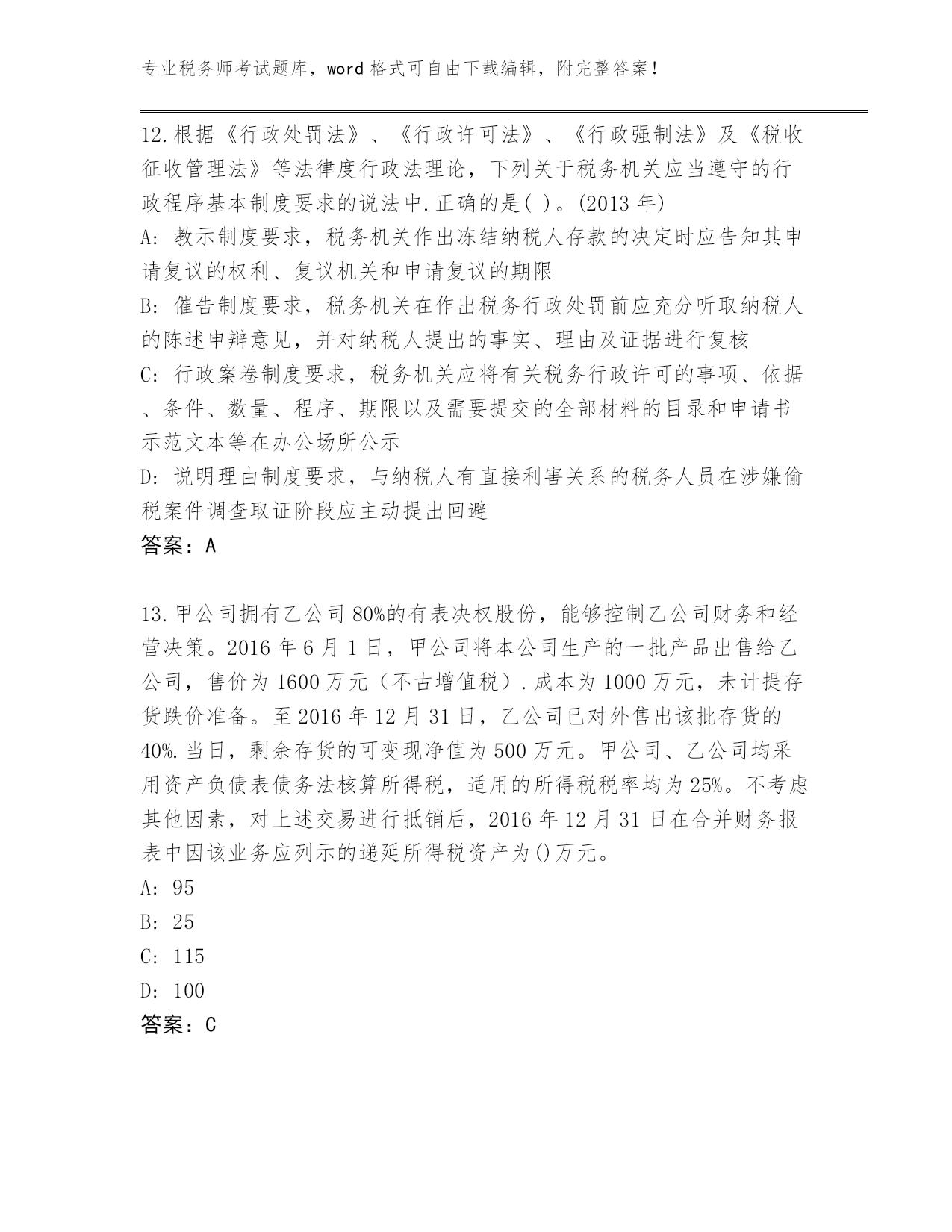 专业税务师考试题库，word 格式可自由下载编辑，附完整答案！

12.根据《行政处罚法》、《行政许可法》、《行政强制法》及《税收征收管理法》等法律度行政法理论，下列关于税务机关应当遵守的行政程序基本制度要求的说法中.正确的是( )。(2013 年)
A: 教示制度要求，税务机关作出冻结纳税人存款的决定时应告知其申请复议的权利、复议机关和申请复议的期限
B: 催告制度要求，税务机关在作出税务行政处罚前应充分听取纳税人的陈述申辩意见，并对纳税人提出的事实、理由及证据进行复核
C: 行政案卷制度要求，税务机关应将有关税务行政许可的事项、依据、条件、数量、程序、期限以及需要提交的全部材料的目录和申请书示范文本等在办公场所公示
D: 说明理由制度要求，与纳税人有直接利害关系的税务人员在涉嫌偷税案件调查取证阶段应主动提出回避
答案：A

13.甲公司拥有乙公司 80%的有表决权股份，能够控制乙公司财务和经营决策。2016 年 6 月 1 日，甲公司将本公司生产的一批产品出售给乙公司，售价为 1600 万元（不古增值税）.成本为 1000 万元，未计提存货跌价准备。至 2016 年 12 月 31 日，乙公司已对外售出该批存货的 40%.当日，剩余存货的可变现净值为 500 万元。甲公司、乙公司均采用资产负债表债务法核算所得税，适用的所得税税率均为 25%。不考虑其他因素，对上述交易进行抵销后，2016 年 12 月 31 日在合并财务报表中因该业务应列示的递延所得税资产为()万元。
A: 95
B: 25
C: 115
D: 100
答案：C